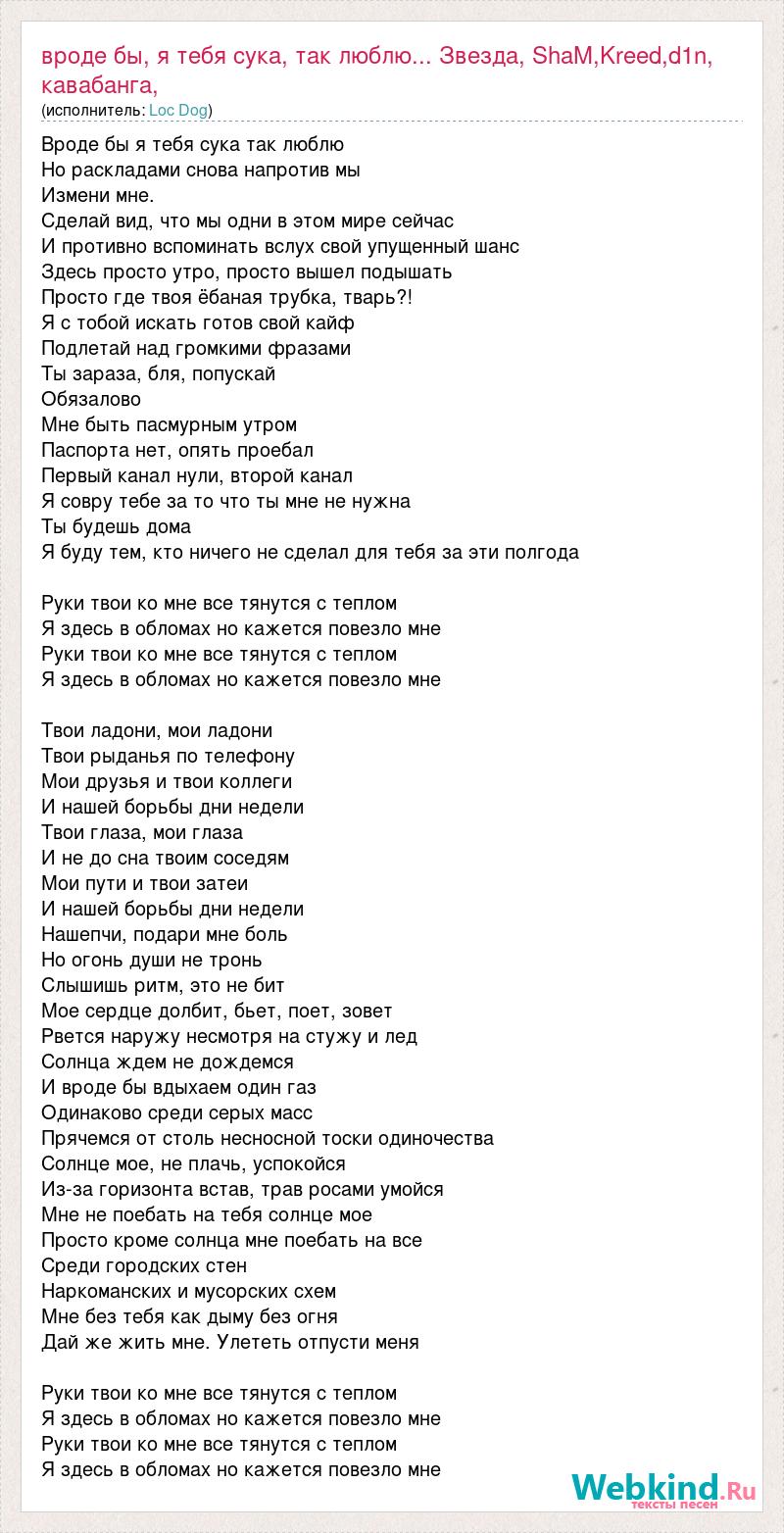 вроде бы, я тебя сука, так люблю... Звезда, ShaM,Kreed,d1n, кавабанга,
(исполнитель: Loc Dog)

Вроде бы я тебя сука так люблю
Но раскладами снова напротив мы
Измени мне.
Сделай вид, что мы одни в этом мире сейчас
И противно вспоминать вслух свой упущенный шанс
Здесь просто утро, просто вышел подышать
Просто где твоя ёбаная трубка, тварь?!
Я с тобой искать готов свой кайф
Подлетай над громкими фразами
Ты зараза, бля, попускай
Обязалово
Мне быть пасмурным утром
Паспорта нет, опять проебал
Первый канал нули, второй канал
Я совру тебе за то что ты мне не нужна
Ты будешь дома
Я буду тем, кто ничего не сделал для тебя за эти полгода

Руки твои ко мне все тянутся с теплом
Я здесь в обломах но кажется повезло мне
Руки твои ко мне все тянутся с теплом
Я здесь в обломах но кажется повезло мне

Твои ладони, мои ладони
Твои рыданья по телефону
Мои друзья и твои коллеги
И нашей борьбы дни недели
Твои глаза, мои глаза
И не до сна твоим соседям
Мои пути и твои затеи
И нашей борьбы дни недели
Нашепчи, подари мне боль
Но огонь души не тронь
Слышишь ритм, это не бит
Мое сердце долбит, бьет, поет, зовет
Рвется наружу несмотря на стужу и лед
Солнца ждем не дождемся
И вроде бы вдыхаем один газ
Одинаково среди серых масс
Прячемся от столь несносной тоски одиночества
Солнце мое, не плачь, успокойся
Из-за горизонта встав, трав росами умойся
Мне не поебать на тебя солнце мое
Просто кроме солнца мне поебать на все
Среди городских стен
Наркоманских и мусорских схем
Мне без тебя как дыму без огня
Дай же жить мне. Улететь отпусти меня

Руки твои ко мне все тянутся с теплом
Я здесь в обломах но кажется повезло мне
Руки твои ко мне все тянутся с теплом
Я здесь в обломах но кажется повезло мне

Webkind.Ru
тексты песен